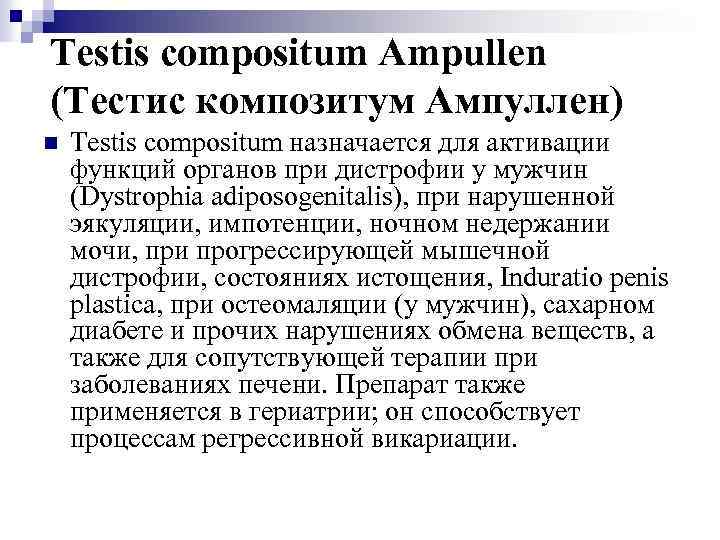 Testis compositum Ampullen (Тестис композитум Ампуллен)

Testis compositum назначается для активации функций органов при дистрофии у мужчин (Dystrophia adiposogenitalis), при нарушенной эякуляции, импотенции, ночном недержании мочи, при прогрессирующей мышечной дистрофии, состояниях истощения, Induratio penis plastica, при остеомаляции (у мужчин), сахарном диабете и прочих нарушениях обмена веществ, а также для сопутствующей терапии при заболеваниях печени. Препарат также применяется в гериатрии; он способствует процессам регрессивной викариации.